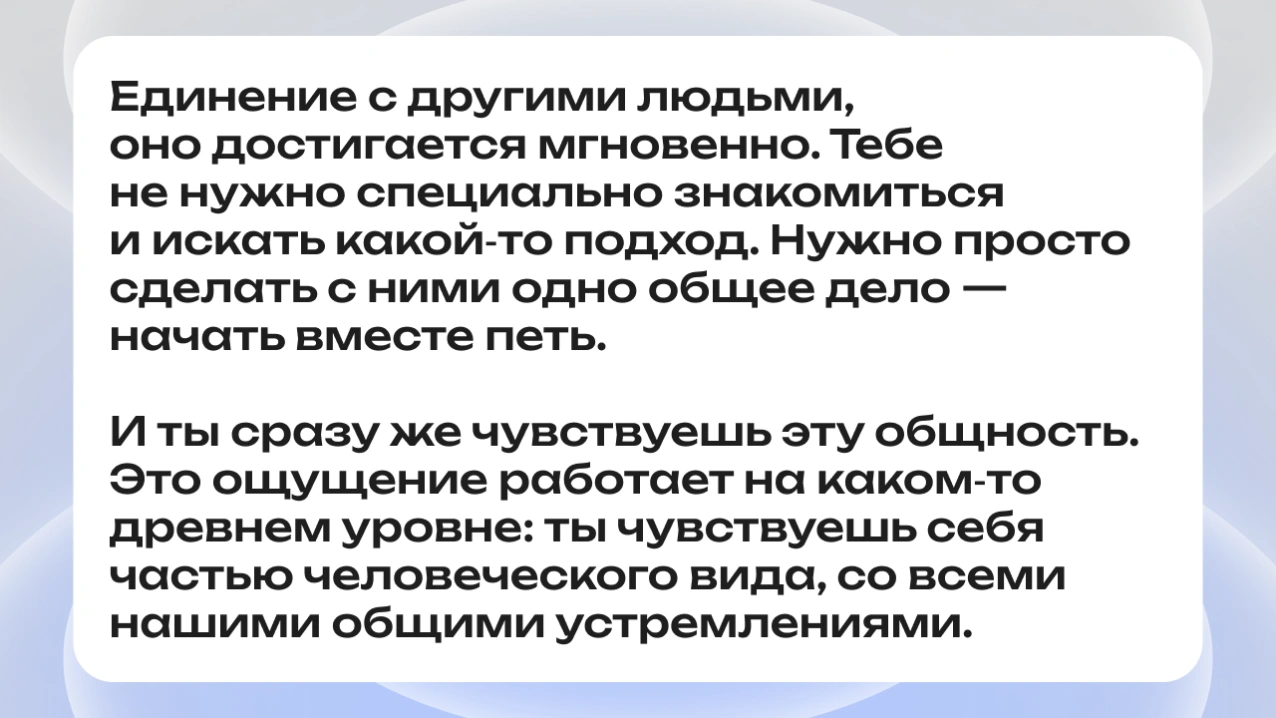 Единение с другими людьми, оно достигается мгновенно. Тебе не нужно специально знакомиться и искать какой-то подход. Нужно просто сделать с ними одно общее дело — начать вместе петь.

И ты сразу же чувствуешь эту общность. Это ощущение работает на каком-то древнем уровне: ты чувствуешь себя частью человеческого вида, со всеми нашими общими устремлениями.